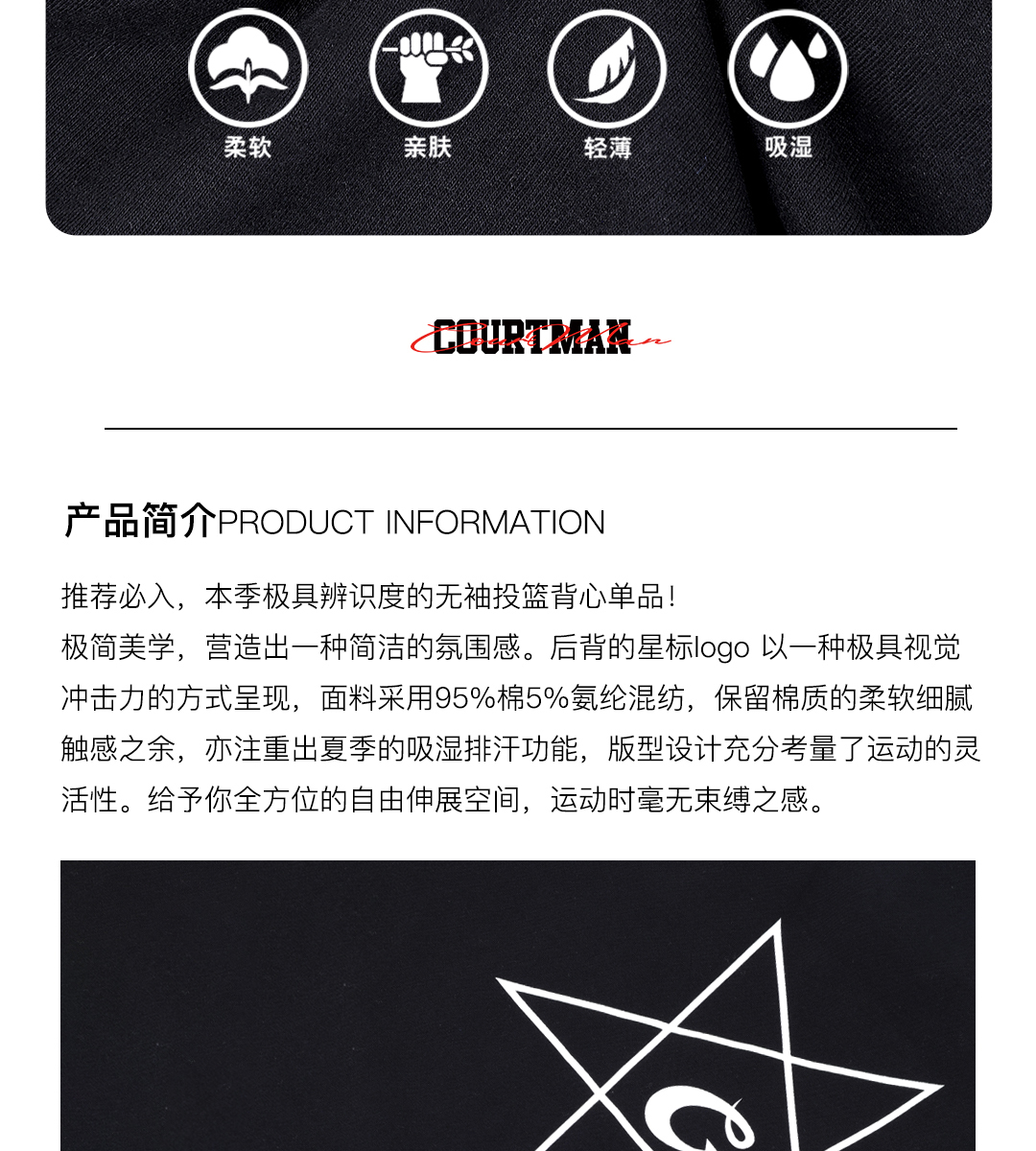 柔软 亲肤 轻薄 吸湿

COURTMAN

产品简介PRODUCT INFORMATION

推荐必入，本季极具辨识度的无袖投篮背心单品！
极简美学，营造出一种简洁的氛围感。后背的星标logo以一种极具视觉冲击力的方式呈现，面料采用95%棉5%氨纶混纺，保留棉质的柔软细腻触感之余，亦注重出夏季的吸湿排汗功能，版型设计充分考量了运动的灵活性。给予你全方位的自由伸展空间，运动时毫无束缚之感。